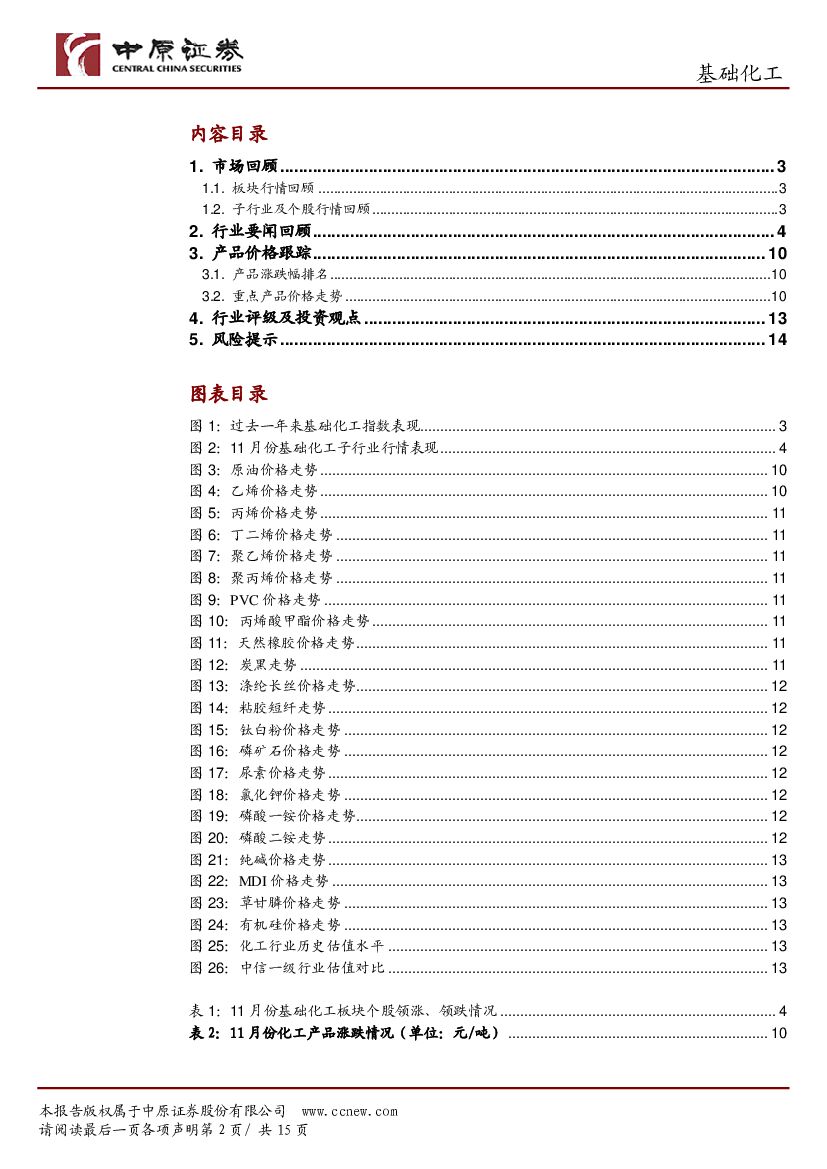 中原证券
CENTRAL CHINA SECURITIES

基础化工

内容目录

1. 市场回顾 ........ 3
1.1. 板块行情回顾 ........ 3
1.2. 子行业及个股行情回顾 ........ 3
2. 行业要闻回顾 ........ 4
3. 产品价格跟踪 ........ 10
3.1. 产品涨跌幅排名 ........ 10
3.2. 重点产品价格走势 ........ 10
4. 行业评级及投资观点 ........ 13
5. 风险提示 ........ 14

图表目录

图 1: 过去一年来基础化工指数表现 ........ 3
图 2: 11 月份基础化工子行业行情表现 ........ 4
图 3: 原油价格走势 ........ 10
图 4: 乙烯价格走势 ........ 10
图 5: 丙烯价格走势 ........ 11
图 6: 丁二烯价格走势 ........ 11
图 7: 聚乙烯价格走势 ........ 11
图 8: 聚丙烯价格走势 ........ 11
图 9: PVC 价格走势 ........ 11
图 10: 丙烯酸甲酯价格走势 ........ 11
图 11: 天然橡胶价格走势 ........ 11
图 12: 炭黑走势 ........ 11
图 13: 涤纶长丝价格走势 ........ 12
图 14: 粘胶短纤走势 ........ 12
图 15: 钛白粉价格走势 ........ 12
图 16: 磷矿石价格走势 ........ 12
图 17: 尿素价格走势 ........ 12
图 18: 氯化钾价格走势 ........ 12
图 19: 磷酸一铵价格走势 ........ 12
图 20: 磷酸二铵走势 ........ 12
图 21: 纯碱价格走势 ........ 13
图 22: MDI 价格走势 ........ 13
图 23: 草甘膦价格走势 ........ 13
图 24: 有机硅价格走势 ........ 13
图 25: 化工行业历史估值水平 ........ 13
图 26: 中信一级行业估值对比 ........ 13

表 1: 11 月份基础化工板块个股领涨、领跌情况 ........ 4
表 2: 11 月份化工产品涨跌情况（单位：元/吨） ........ 10

本报告版权属于中原证券股份有限公司 www.ccnew.com
请阅读最后一页各项声明第 2 页/ 共 15 页